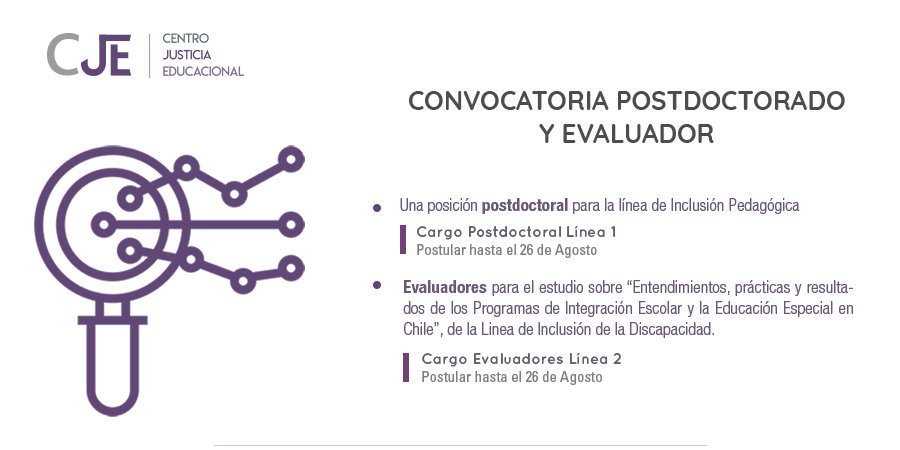 CJE CENTRO JUSTICIA EDUCACIONAL

CONVOCATORIA POSTDOCTORADO Y EVALUADOR

• Una posición postdoctoral para la línea de Inclusión Pedagógica

Cargo Postdoctoral Línea 1
Postular hasta el 26 de Agosto

• Evaluadores para el estudio sobre "Entendimientos, prácticas y resultados de los Programas de Integración Escolar y la Educación Especial en Chile", de la Linea de Inclusión de la Discapacidad.

Cargo Evaluadores Línea 2
Postular hasta el 26 de Agosto